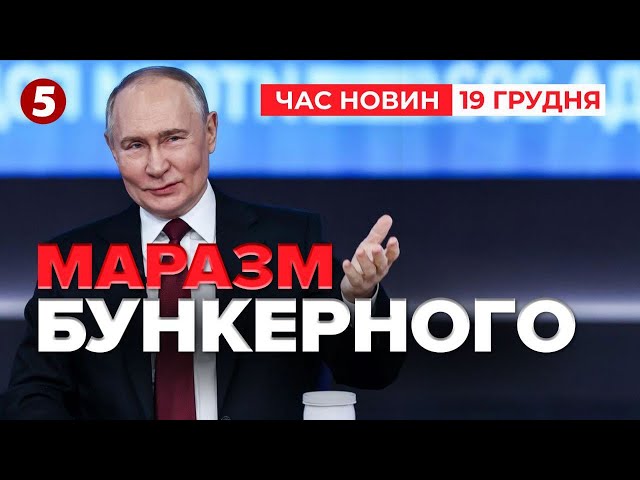 5

ЧАС НОВИН 19 ГРУДНЯ

МАРАЗМ БУНКЕРНОГО